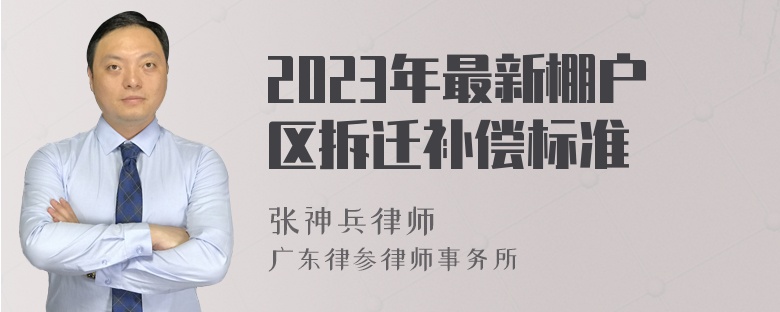 2023年最新棚户区拆迁补偿标准

张神兵律师
广东律参律师事务所